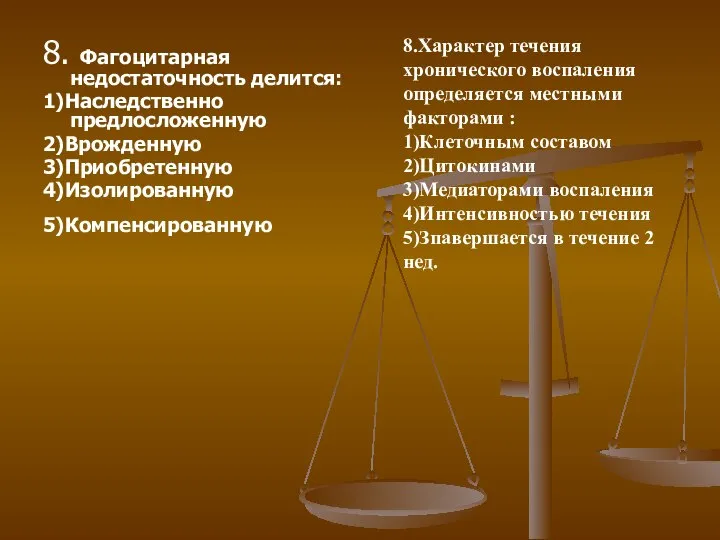 8. Фагоцитарная недостаточность делится:
1)Наследственно предлосложенную
2)Врожденную
3)Приобретенную
4)Изолированную
5)Компенсированную

8.Характер течения хронического воспаления определяется местными факторами :
1)Клеточным составом
2)Цитокинами
3)Медиаторами воспаления
4)Интенсивностью течения
5)Зпавершается в течение 2 нед.